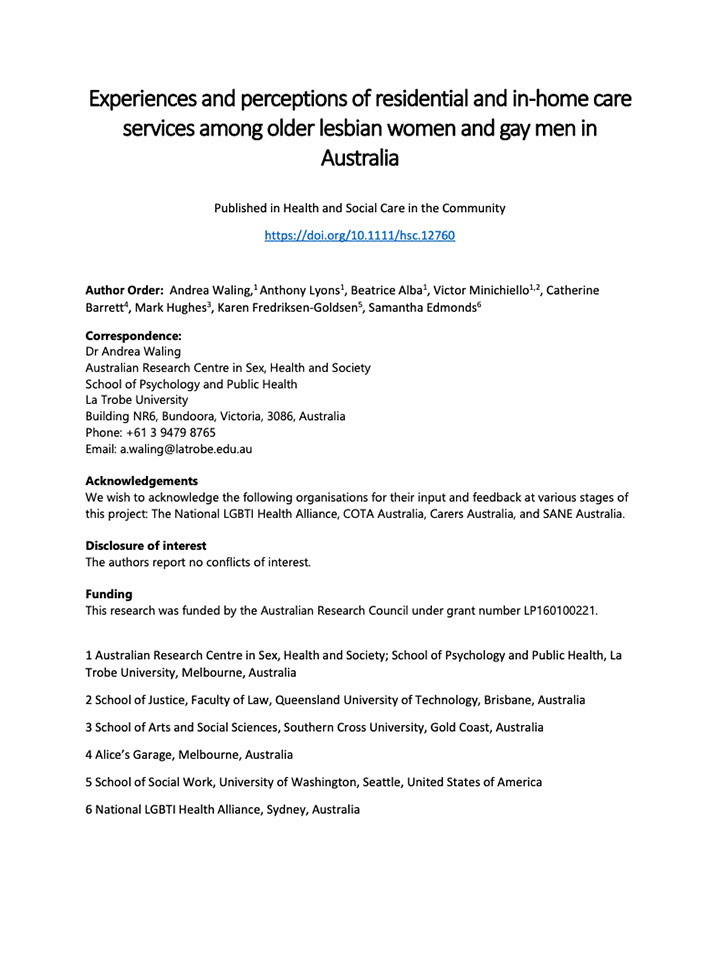 Experiences and perceptions of residential and in-home care services among older lesbian women and gay men in Australia

Published in Health and Social Care in the Community

https://doi.org/10.1111/hsc.12760

**Author Order:** Andrea Waling,$^1$ Anthony Lyons$^1$, Beatrice Alba$^1$, Victor Minichiello$^{1,2}$, Catherine Barrett$^4$, Mark Hughes$^3$, Karen Fredriksen-Goldsen$^5$, Samantha Edmonds$^6$

**Correspondence:**
Dr Andrea Waling
Australian Research Centre in Sex, Health and Society
School of Psychology and Public Health
La Trobe University
Building NR6, Bundoora, Victoria, 3086, Australia
Phone: +61 3 9479 8765
Email: a.waling@latrobe.edu.au

**Acknowledgements**
We wish to acknowledge the following organisations for their input and feedback at various stages of this project: The National LGBTI Health Alliance, COTA Australia, Carers Australia, and SANE Australia.

**Disclosure of interest**
The authors report no conflicts of interest.

**Funding**
This research was funded by the Australian Research Council under grant number LP160100221.

1 Australian Research Centre in Sex, Health and Society; School of Psychology and Public Health, La Trobe University, Melbourne, Australia

2 School of Justice, Faculty of Law, Queensland University of Technology, Brisbane, Australia

3 School of Arts and Social Sciences, Southern Cross University, Gold Coast, Australia

4 Alice's Garage, Melbourne, Australia

5 School of Social Work, University of Washington, Seattle, United States of America

6 National LGBTI Health Alliance, Sydney, Australia